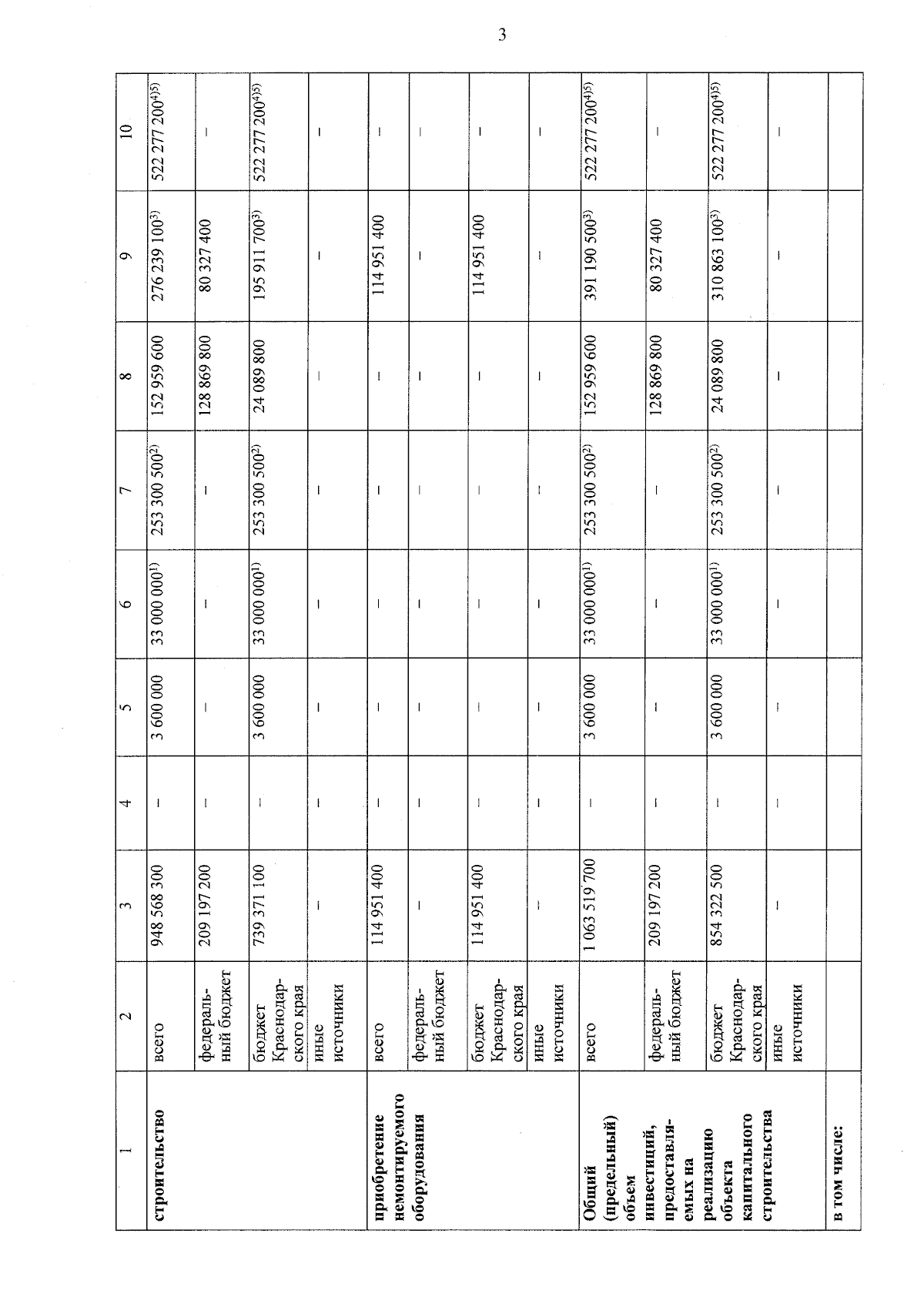 3

| 1 | 2 | 3 | 4 | 5 | 6 | 7 | 8 | 9 | 10 |
|---|---|---|---|---|---|---|---|---|---|
| строительство | всего | 948 568 300 | – | 3 600 000 | 33 000 000$^{1)}$ | 253 300 500$^{2)}$ | 152 959 600 | 276 239 100$^{3)}$ | 522 277 200$^{4)5)}$ |
| | федеральный бюджет | 209 197 200 | – | – | – | – | 128 869 800 | 80 327 400 | – |
| | бюджет Краснодарского края | 739 371 100 | – | 3 600 000 | 33 000 000$^{1)}$ | 253 300 500$^{2)}$ | 24 089 800 | 195 911 700$^{3)}$ | 522 277 200$^{4)5)}$ |
| | иные источники | – | – | – | – | – | – | – | – |
| приобретение немонтируемого оборудования | всего | 114 951 400 | – | – | – | – | – | 114 951 400 | – |
| | федеральный бюджет | – | – | – | – | – | – | – | – |
| | бюджет Краснодарского края | 114 951 400 | – | – | – | – | – | 114 951 400 | – |
| | иные источники | – | – | – | – | – | – | – | – |
| Общий (предельный) объем инвестиций, предоставляемых на реализацию объекта капитального строительства | всего | 1 063 519 700 | – | 3 600 000 | 33 000 000$^{1)}$ | 253 300 500$^{2)}$ | 152 959 600 | 391 190 500$^{3)}$ | 522 277 200$^{4)5)}$ |
| | федеральный бюджет | 209 197 200 | – | – | – | – | 128 869 800 | 80 327 400 | – |
| | бюджет Краснодарского края | 854 322 500 | – | 3 600 000 | 33 000 000$^{1)}$ | 253 300 500$^{2)}$ | 24 089 800 | 310 863 100$^{3)}$ | 522 277 200$^{4)5)}$ |
| | иные источники | – | – | – | – | – | – | – | – |
| в том числе: | | | | | | | | | |